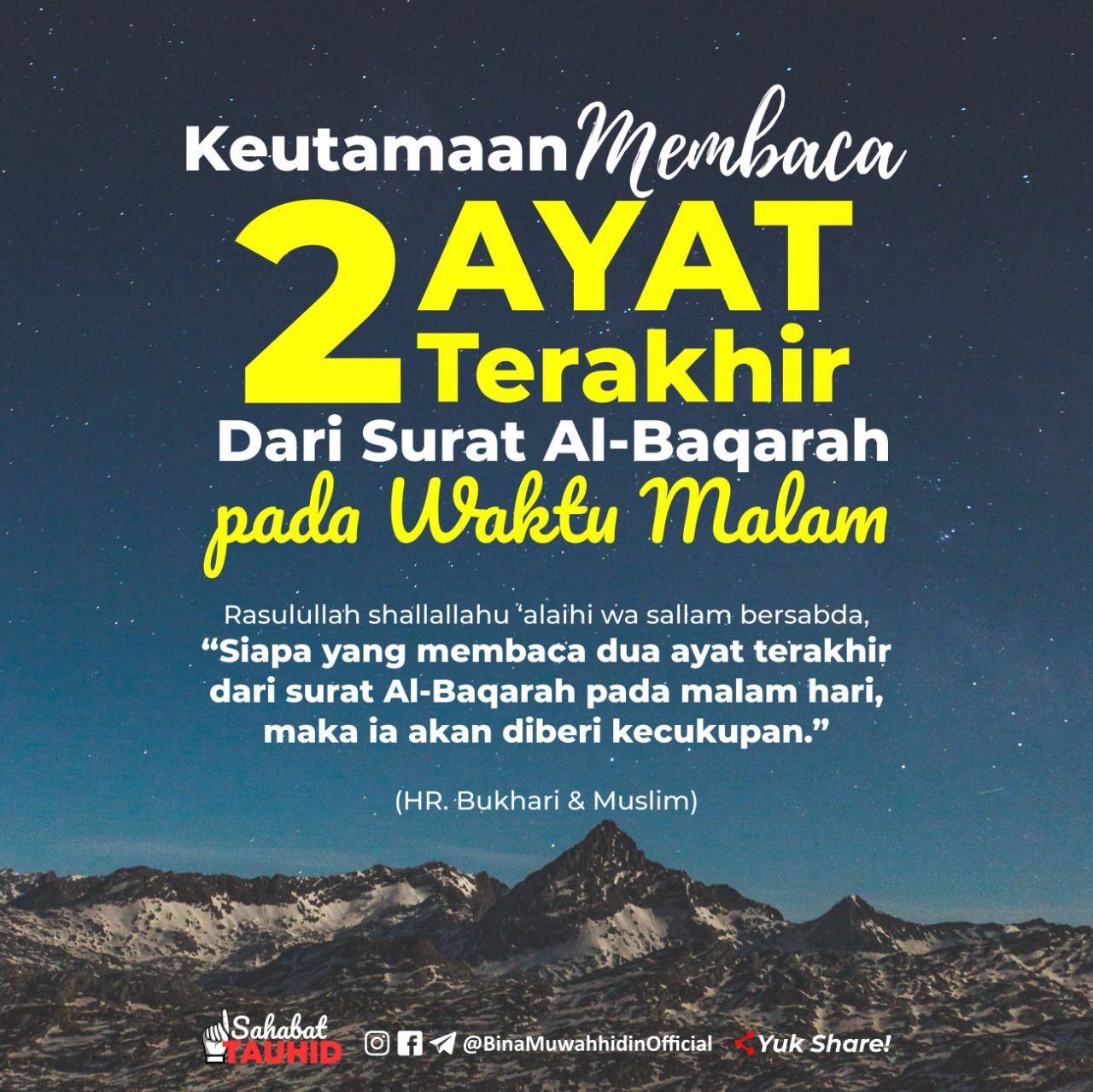 Keutamaan Membaca

2 AYAT Terakhir

Dari Surat Al-Baqarah

pada Waktu Malam

Rasulullah shallallahu 'alaihi wa sallam bersabda, "Siapa yang membaca dua ayat terakhir dari surat Al-Baqarah pada malam hari, maka ia akan diberi kecukupan."

(HR. Bukhari & Muslim)

Sahabat TAUHID

@BinaMuwahhidinOfficial

Yuk Share!